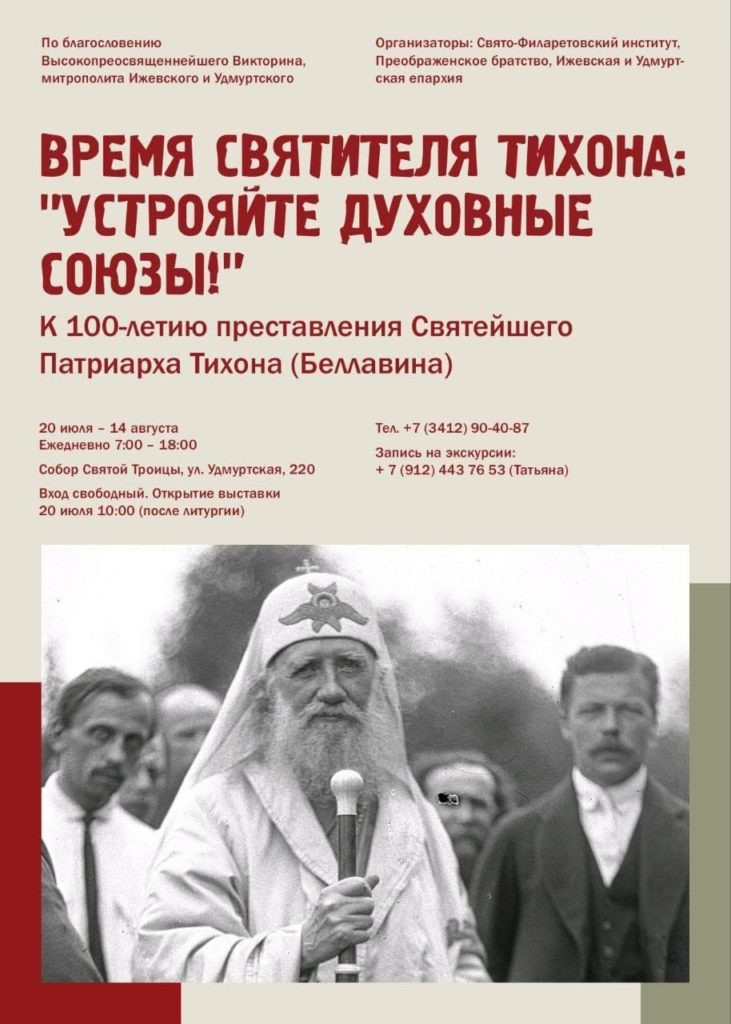 По благословению
Высокопреосвященнейшего Викторина,
митрополита Ижевского и Удмуртского

Организаторы: Свято-Филаретовский институт, Преображенское братство, Ижевская и Удмуртская епархия

ВРЕМЯ СВЯТИТЕЛЯ ТИХОНА: "УСТРОЯЙТЕ ДУХОВНЫЕ СОЮЗЫ!"

К 100-летию преставления Святейшего Патриарха Тихона (Беллавина)

20 июля – 14 августа
Ежедневно 7:00 – 18:00

Собор Святой Троицы, ул. Удмуртская, 220

Вход свободный. Открытие выставки
20 июля 10:00 (после литургии)

Тел. +7 (3412) 90-40-87

Запись на экскурсии:
+ 7 (912) 443 76 53 (Татьяна)